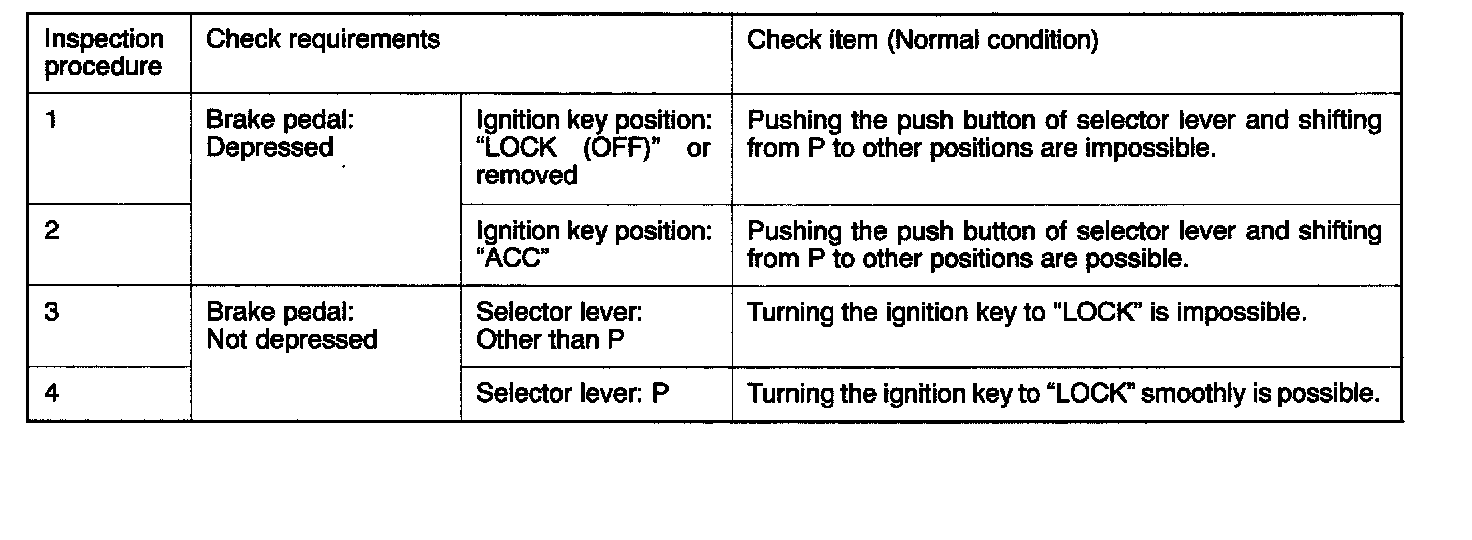 | Inspection procedure | Check requirements | | Check item (Normal condition) |
|---|---|---|---|
| 1 | Brake pedal: Depressed | Ignition key position: "LOCK (OFF)" or removed | Pushing the push button of selector lever and shifting from P to other positions are impossible. |
| 2 | | Ignition key position: "ACC" | Pushing the push button of selector lever and shifting from P to other positions are possible. |
| 3 | Brake pedal: Not depressed | Selector lever: Other than P | Turning the ignition key to "LOCK" is impossible. |
| 4 | | Selector lever: P | Turning the ignition key to "LOCK" smoothly is possible. |